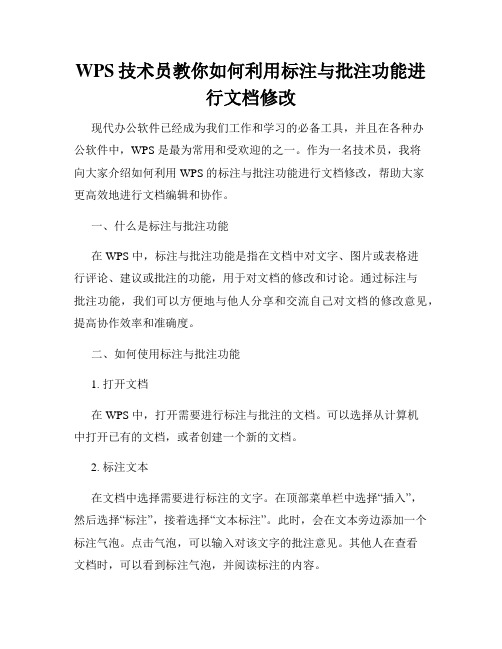 WPS 技术员教你如何利用标注与批注功能进行文档修改

现代办公软件已经成为我们工作和学习的必备工具，并且在各种办公软件中，WPS 是最为常用和受欢迎的之一。作为一名技术员，我将向大家介绍如何利用 WPS 的标注与批注功能进行文档修改，帮助大家更高效地进行文档编辑和协作。

一、什么是标注与批注功能

在 WPS 中，标注与批注功能是指在文档中对文字、图片或表格进行评论、建议或批注的功能，用于对文档的修改和讨论。通过标注与批注功能，我们可以方便地与他人分享和交流自己对文档的修改意见，提高协作效率和准确度。

二、如何使用标注与批注功能

1. 打开文档

在 WPS 中，打开需要进行标注与批注的文档。可以选择从计算机中打开已有的文档，或者创建一个新的文档。

2. 标注文本

在文档中选择需要进行标注的文字。在顶部菜单栏中选择“插入”，然后选择“标注”，接着选择“文本标注”。此时，会在文本旁边添加一个标注气泡。点击气泡，可以输入对该文字的批注意见。其他人在查看文档时，可以看到标注气泡，并阅读标注的内容。